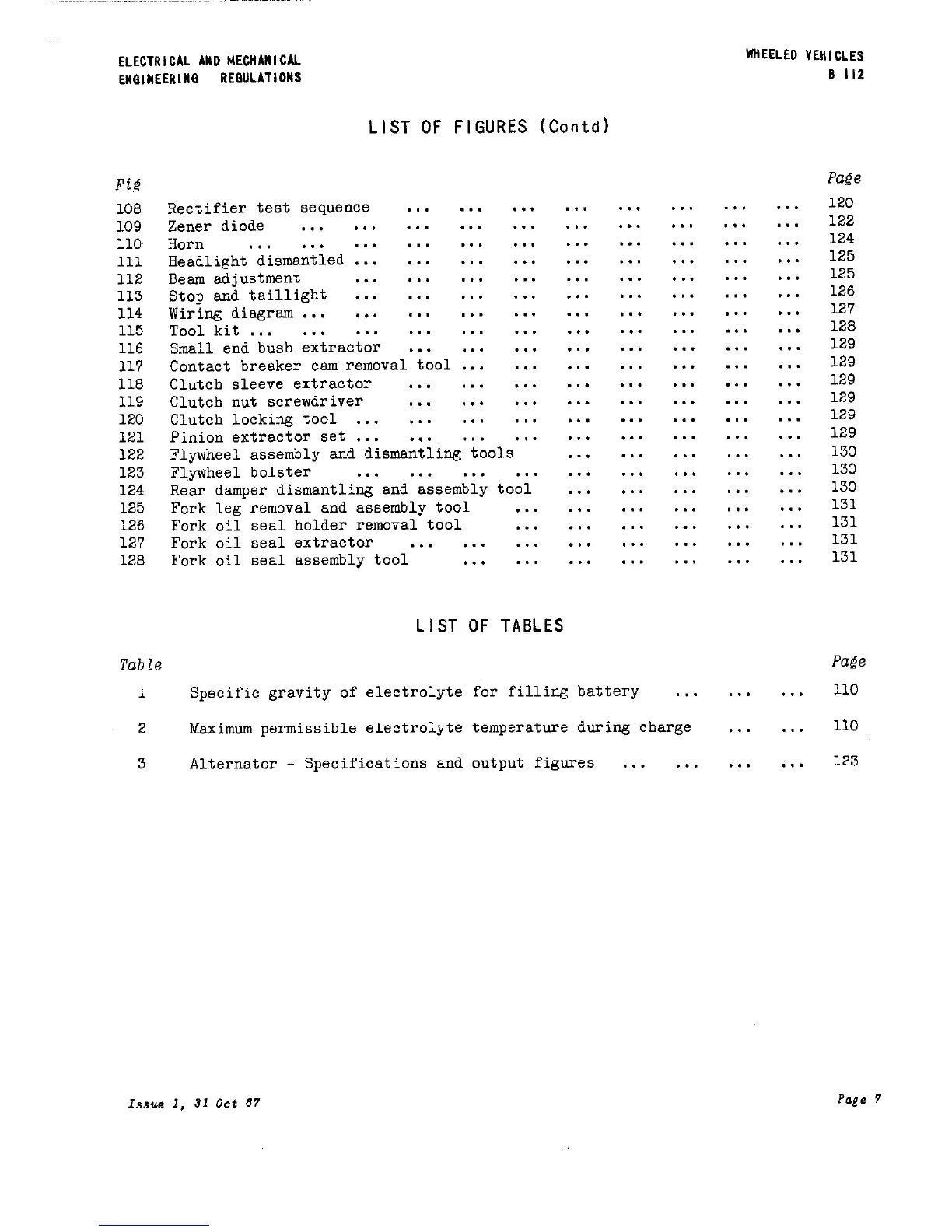 ELECTRICAL AND MECHANICAL
ENGINEERING REGULATIONS

WHEELED VEHICLES
B 112

LIST OF FIGURES (Contd)

| Fig | | Page |
|---|---|---|
| 108 | Rectifier test sequence ... ... ... ... ... ... ... ... | 120 |
| 109 | Zener diode ... ... ... ... ... ... ... ... ... ... | 122 |
| 110 | Horn ... ... ... ... ... ... ... ... ... ... ... | 124 |
| 111 | Headlight dismantled ... ... ... ... ... ... ... ... ... | 125 |
| 112 | Beam adjustment ... ... ... ... ... ... ... ... ... | 125 |
| 113 | Stop and taillight ... ... ... ... ... ... ... ... ... | 126 |
| 114 | Wiring diagram ... ... ... ... ... ... ... ... ... ... | 127 |
| 115 | Tool kit ... ... ... ... ... ... ... ... ... ... ... | 128 |
| 116 | Small end bush extractor ... ... ... ... ... ... ... ... | 129 |
| 117 | Contact breaker cam removal tool ... ... ... ... ... ... ... | 129 |
| 118 | Clutch sleeve extractor ... ... ... ... ... ... ... ... | 129 |
| 119 | Clutch nut screwdriver ... ... ... ... ... ... ... ... | 129 |
| 120 | Clutch locking tool ... ... ... ... ... ... ... ... ... | 129 |
| 121 | Pinion extractor set ... ... ... ... ... ... ... ... ... | 129 |
| 122 | Flywheel assembly and dismantling tools ... ... ... ... ... | 130 |
| 123 | Flywheel bolster ... ... ... ... ... ... ... ... ... | 130 |
| 124 | Rear damper dismantling and assembly tool ... ... ... ... ... | 130 |
| 125 | Fork leg removal and assembly tool ... ... ... ... ... ... | 131 |
| 126 | Fork oil seal holder removal tool ... ... ... ... ... ... | 131 |
| 127 | Fork oil seal extractor ... ... ... ... ... ... ... ... | 131 |
| 128 | Fork oil seal assembly tool ... ... ... ... ... ... ... | 131 |

LIST OF TABLES

| Table | | Page |
|---|---|---|
| 1 | Specific gravity of electrolyte for filling battery ... ... ... | 110 |
| 2 | Maximum permissible electrolyte temperature during charge ... ... | 110 |
| 3 | Alternator - Specifications and output figures ... ... ... ... | 123 |

Issue 1, 31 Oct 67

Page 7